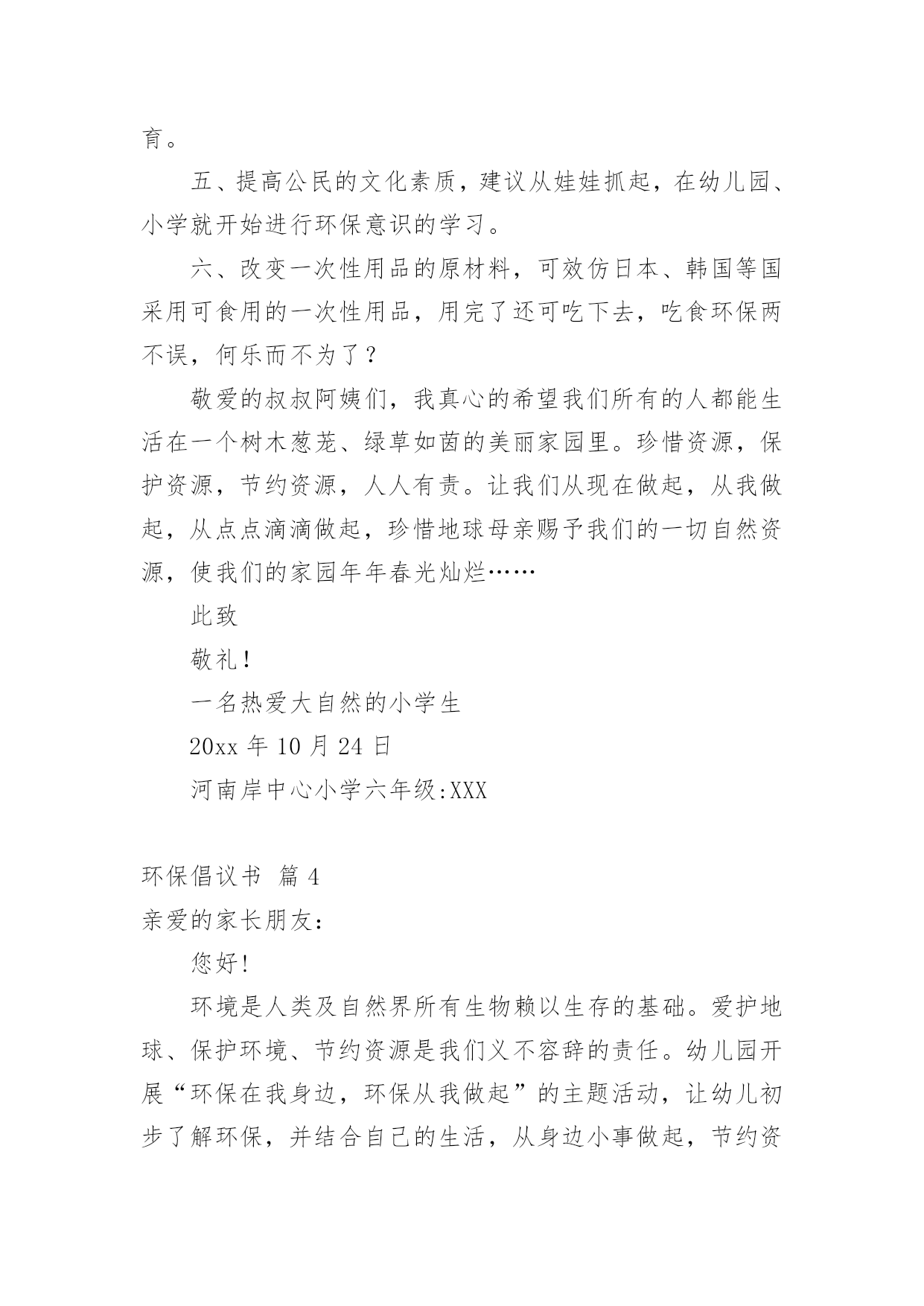 育。

五、提高公民的文化素质，建议从娃娃抓起，在幼儿园、小学就开始进行环保意识的学习。

六、改变一次性用品的原材料，可效仿日本、韩国等国采用可食用的一次性用品，用完了还可吃下去，吃食环保两不误，何乐而不为了？

敬爱的叔叔阿姨们，我真心的希望我们所有的人都能生活在一个树木葱茏、绿草如茵的美丽家园里。珍惜资源，保护资源，节约资源，人人有责。让我们从现在做起，从我做起，从点点滴滴做起，珍惜地球母亲赐予我们的一切自然资源，使我们的家园年年春光灿烂……

此致

敬礼！

一名热爱大自然的小学生

20xx 年 10 月 24 日

河南岸中心小学六年级:XXX

环保倡议书 篇 4

亲爱的家长朋友：

您好！

环境是人类及自然界所有生物赖以生存的基础。爱护地球、保护环境、节约资源是我们义不容辞的责任。幼儿园开展“环保在我身边，环保从我做起”的主题活动，让幼儿初步了解环保，并结合自己的生活，从身边小事做起，节约资